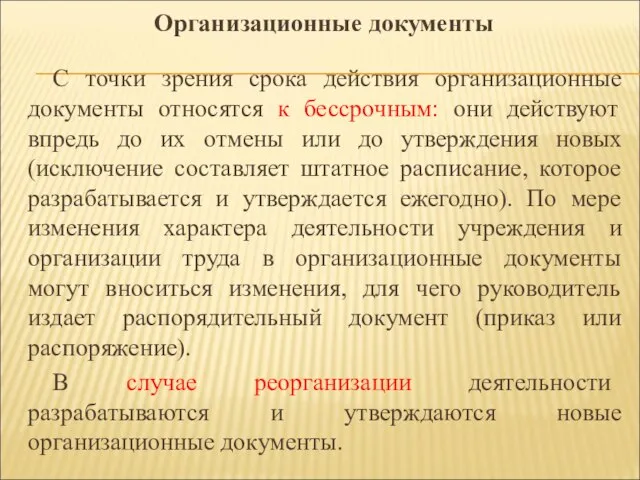 Организационные документы

С точки зрения срока действия организационные документы относятся к бессрочным: они действуют впредь до их отмены или до утверждения новых (исключение составляет штатное расписание, которое разрабатывается и утверждается ежегодно). По мере изменения характера деятельности учреждения и организации труда в организационные документы могут вноситься изменения, для чего руководитель издает распорядительный документ (приказ или распоряжение).

В случае реорганизации деятельности разрабатываются и утверждаются новые организационные документы.